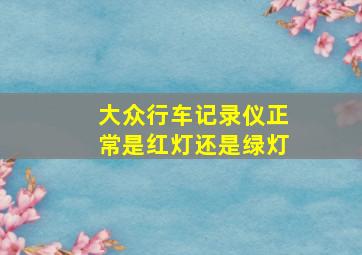 大众行车记录仪正常是红灯还是绿灯